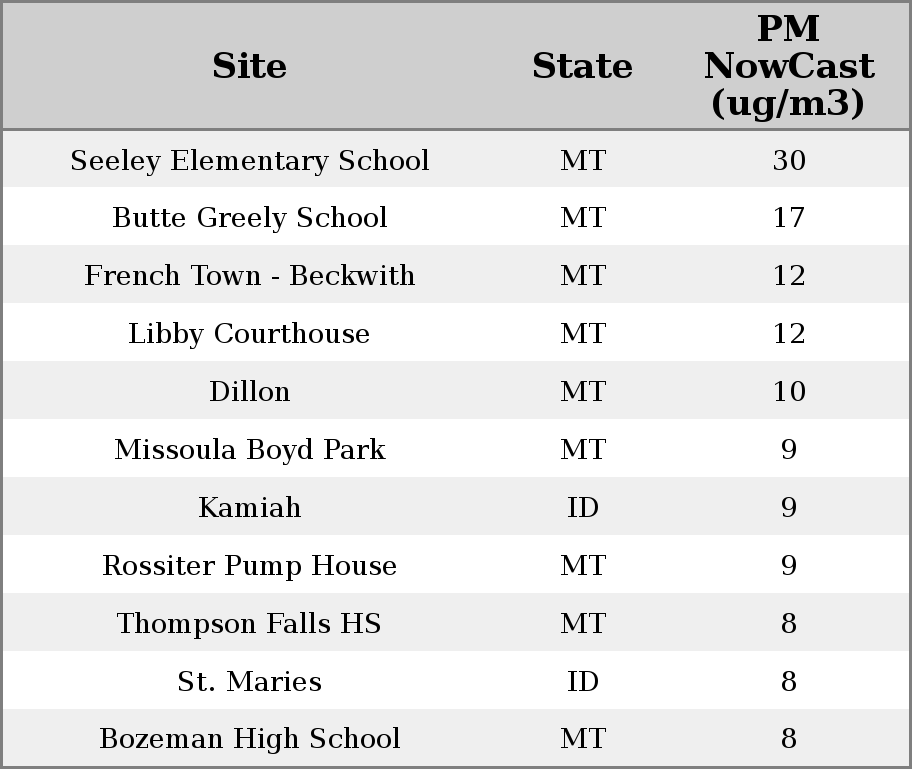 | Site | State | PM NowCast (ug/m3) |
|---|---|---|
| Seeley Elementary School | MT | 30 |
| Butte Greely School | MT | 17 |
| French Town - Beckwith | MT | 12 |
| Libby Courthouse | MT | 12 |
| Dillon | MT | 10 |
| Missoula Boyd Park | MT | 9 |
| Kamiah | ID | 9 |
| Rossiter Pump House | MT | 9 |
| Thompson Falls HS | MT | 8 |
| St. Maries | ID | 8 |
| Bozeman High School | MT | 8 |